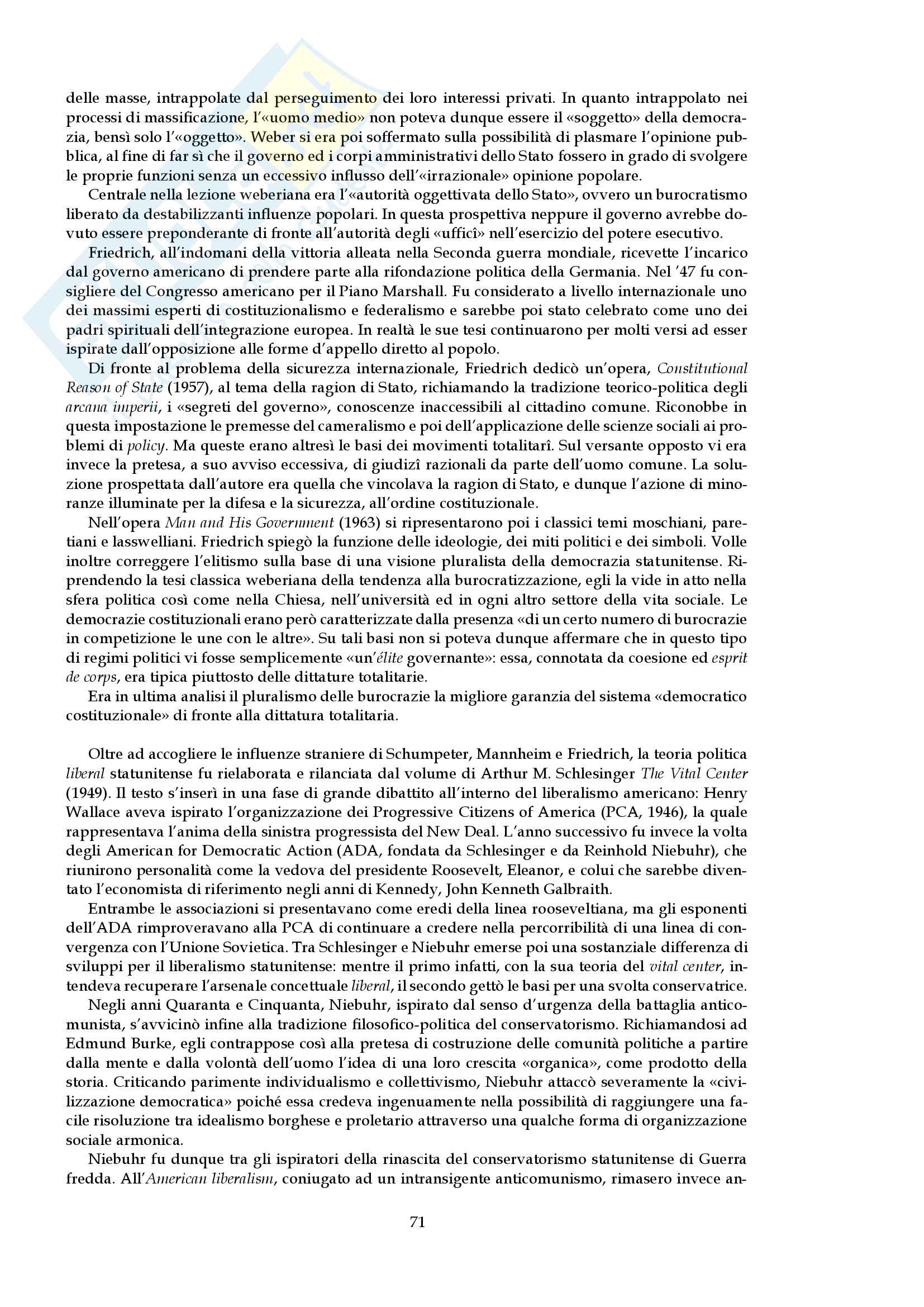 delle masse, intrappolate dal perseguimento dei loro interessi privati. In quanto intrappolato nei processi di massificazione, l'«uomo medio» non poteva dunque essere il «soggetto» della democrazia, bensì solo l'«oggetto». Weber si era poi soffermato sulla possibilità di plasmare l'opinione pubblica, al fine di far sì che il governo ed i corpi amministrativi dello Stato fossero in grado di svolgere le proprie funzioni senza un eccessivo influsso dell'«irrazionale» opinione popolare.

Centrale nella lezione weberiana era l'«autorità oggettivata dello Stato», ovvero un burocratismo liberato da destabilizzanti influenze popolari. In questa prospettiva neppure il governo avrebbe dovuto essere preponderante di fronte all'autorità degli «ufficî» nell'esercizio del potere esecutivo.

Friedrich, all'indomani della vittoria alleata nella Seconda guerra mondiale, ricevette l'incarico dal governo americano di prendere parte alla rifondazione politica della Germania. Nel '47 fu consigliere del Congresso americano per il Piano Marshall. Fu considerato a livello internazionale uno dei massimi esperti di costituzionalismo e federalismo e sarebbe poi stato celebrato come uno dei padri spirituali dell'integrazione europea. In realtà le sue tesi continuarono per molti versi ad esser ispirate dall'opposizione alle forme d'appello diretto al popolo.

Di fronte al problema della sicurezza internazionale, Friedrich dedicò un'opera, Constitutional Reason of State (1957), al tema della ragion di Stato, richiamando la tradizione teorico-politica degli arcana imperii, i «segreti del governo», conoscenze inaccessibili al cittadino comune. Riconobbe in questa impostazione le premesse del cameralismo e poi dell'applicazione delle scienze sociali ai problemi di policy. Ma queste erano altresì le basi dei movimenti totalitarî. Sul versante opposto vi era invece la pretesa, a suo avviso eccessiva, di giudizî razionali da parte dell'uomo comune. La soluzione prospettata dall'autore era quella che vincolava la ragion di Stato, e dunque l'azione di minoranze illuminate per la difesa e la sicurezza, all'ordine costituzionale.

Nell'opera Man and His Government (1963) si ripresentarono poi i classici temi moschiani, paretiani e lasswelliani. Friedrich spiegò la funzione delle ideologie, dei miti politici e dei simboli. Volle inoltre correggere l'elitismo sulla base di una visione pluralista della democrazia statunitense. Riprendendo la tesi classica weberiana della tendenza alla burocratizzazione, egli la vide in atto nella sfera politica così come nella Chiesa, nell'università ed in ogni altro settore della vita sociale. Le democrazie costituzionali erano però caratterizzate dalla presenza «di un certo numero di burocrazie in competizione le une con le altre». Su tali basi non si poteva dunque affermare che in questo tipo di regimi politici vi fosse semplicemente «un'élite governante»: essa, connotata da coesione ed esprit de corps, era tipica piuttosto delle dittature totalitarie.

Era in ultima analisi il pluralismo delle burocrazie la migliore garanzia del sistema «democratico costituzionale» di fronte alla dittatura totalitaria.

Oltre ad accogliere le influenze straniere di Schumpeter, Mannheim e Friedrich, la teoria politica liberal statunitense fu rielaborata e rilanciata dal volume di Arthur M. Schlesinger The Vital Center (1949). Il testo s'inserì in una fase di grande dibattito all'interno del liberalismo americano: Henry Wallace aveva ispirato l'organizzazione dei Progressive Citizens of America (PCA, 1946), la quale rappresentava l'anima della sinistra progressista del New Deal. L'anno successivo fu invece la volta degli American for Democratic Action (ADA, fondata da Schlesinger e da Reinhold Niebuhr), che riunirono personalità come la vedova del presidente Roosevelt, Eleanor, e colui che sarebbe diventato l'economista di riferimento negli anni di Kennedy, John Kenneth Galbraith.

Entrambe le associazioni si presentavano come eredi della linea rooseveltiana, ma gli esponenti dell'ADA rimproveravano alla PCA di continuare a credere nella percorribilità di una linea di convergenza con l'Unione Sovietica. Tra Schlesinger e Niebuhr emerse poi una sostanziale differenza di sviluppi per il liberalismo statunitense: mentre il primo infatti, con la sua teoria del vital center, intendeva recuperare l'arsenale concettuale liberal, il secondo gettò le basi per una svolta conservatrice.

Negli anni Quaranta e Cinquanta, Niebuhr, ispirato dal senso d'urgenza della battaglia anticomunista, s'avvicinò infine alla tradizione filosofico-politica del conservatorismo. Richiamandosi ad Edmund Burke, egli contrappose così alla pretesa di costruzione delle comunità politiche a partire dalla mente e dalla volontà dell'uomo l'idea di una loro crescita «organica», come prodotto della storia. Criticando parimente individualismo e collettivismo, Niebuhr attaccò severamente la «civilizzazione democratica» poiché essa credeva ingenuamente nella possibilità di raggiungere una facile risoluzione tra idealismo borghese e proletario attraverso una qualche forma di organizzazione sociale armonica.

Niebuhr fu dunque tra gli ispiratori della rinascita del conservatorismo statunitense di Guerra fredda. All'American liberalism, coniugato ad un intransigente anticomunismo, rimasero invece an-

71